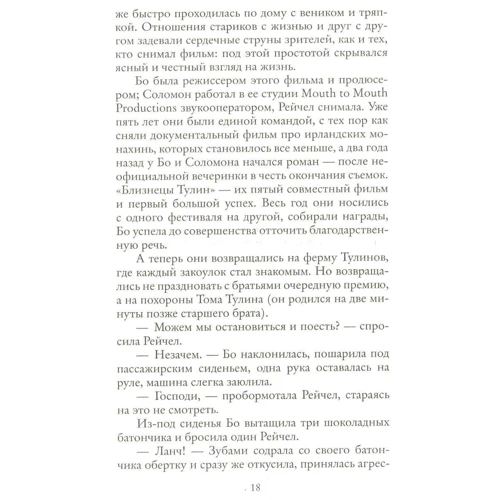 же быстро проходилась по дому с веником и тряпкой. Отношения стариков с жизнью и друг с другом задевали сердечные струны зрителей, как и тех, кто снимал фильм: под этой простотой скрывался ясный и честный взгляд на жизнь.

Бо была режиссером этого фильма и продюсером; Соломон работал в ее студии Mouth to Mouth Productions звукооператором, Рейчел снимала. Уже пять лет они были единой командой, с тех пор как сняли документальный фильм про ирландских монахинь, которых становилось все меньше, а два года назад у Бо и Соломона начался роман — после неофициальной вечеринки в честь окончания съемок. «Близнецы Тулин» — их пятый совместный фильм и первый большой успех. Весь год они носились с одного фестиваля на другой, собирали награды, Бо успела до совершенства отточить благодарственную речь.

А теперь они возвращались на ферму Тулинов, где каждый закоулок стал знакомым. Но возвращались не праздновать с братьями очередную премию, а на похороны Тома Тулина (он родился на две минуты позже старшего брата).

— Можем мы остановиться и поесть? — спросила Рейчел.

— Незачем. — Бо наклонилась, пошарила под пассажирским сиденьем, одна рука оставалась на руле, машина слегка заюлила.

— Господи, — пробормотала Рейчел, стараясь на это не смотреть.

Из-под сиденья Бо вытащила три шоколадных батончика и бросила один Рейчел.

— Ланч! — Зубами содрала со своего батончика обертку и сразу же откусила, принялась агрес-

18